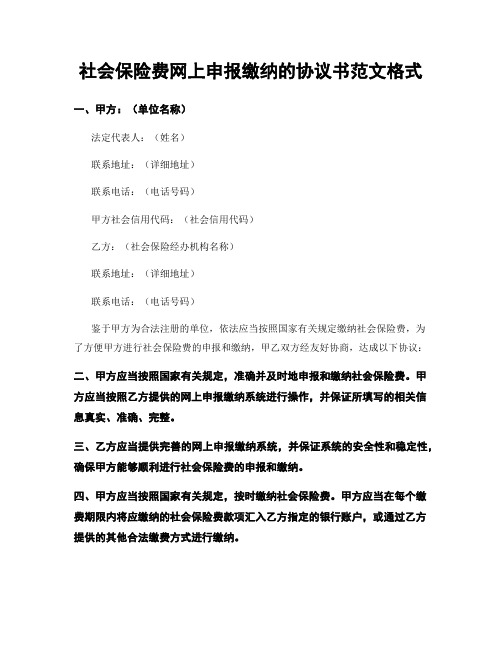 社会保险费网上申报缴纳的协议书范文格式

一、甲方：（单位名称）

法定代表人：（姓名）

联系地址：（详细地址）

联系电话：（电话号码）

甲方社会信用代码：（社会信用代码）

乙方：（社会保险经办机构名称）

联系地址：（详细地址）

联系电话：（电话号码）

鉴于甲方为合法注册的单位，依法应当按照国家有关规定缴纳社会保险费，为了方便甲方进行社会保险费的申报和缴纳，甲乙双方经友好协商，达成以下协议：

二、甲方应当按照国家有关规定，准确并及时地申报和缴纳社会保险费。甲方应当按照乙方提供的网上申报缴纳系统进行操作，并保证所填写的相关信息真实、准确、完整。

三、乙方应当提供完善的网上申报缴纳系统，并保证系统的安全性和稳定性，确保甲方能够顺利进行社会保险费的申报和缴纳。

四、甲方应当按照国家有关规定，按时缴纳社会保险费。甲方应当在每个缴费期限内将应缴纳的社会保险费款项汇入乙方指定的银行账户，或通过乙方提供的其他合法缴费方式进行缴纳。